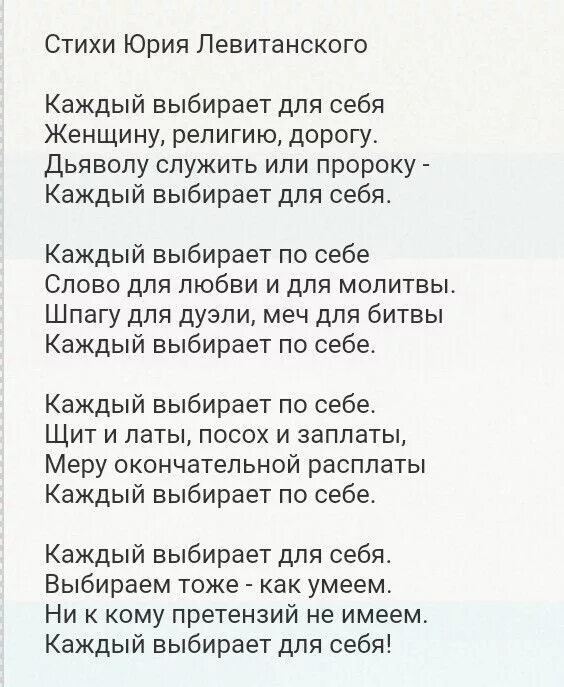 Стихи Юрия Левитанского

Каждый выбирает для себя
Женщину, религию, дорогу.
Дьяволу служить или пророку -
Каждый выбирает для себя.

Каждый выбирает по себе
Слово для любви и для молитвы.
Шпагу для дуэли, меч для битвы
Каждый выбирает по себе.

Каждый выбирает по себе.
Щит и латы, посох и заплаты,
Меру окончательной расплаты
Каждый выбирает по себе.

Каждый выбирает для себя.
Выбираем тоже - как умеем.
Ни к кому претензий не имеем.
Каждый выбирает для себя!